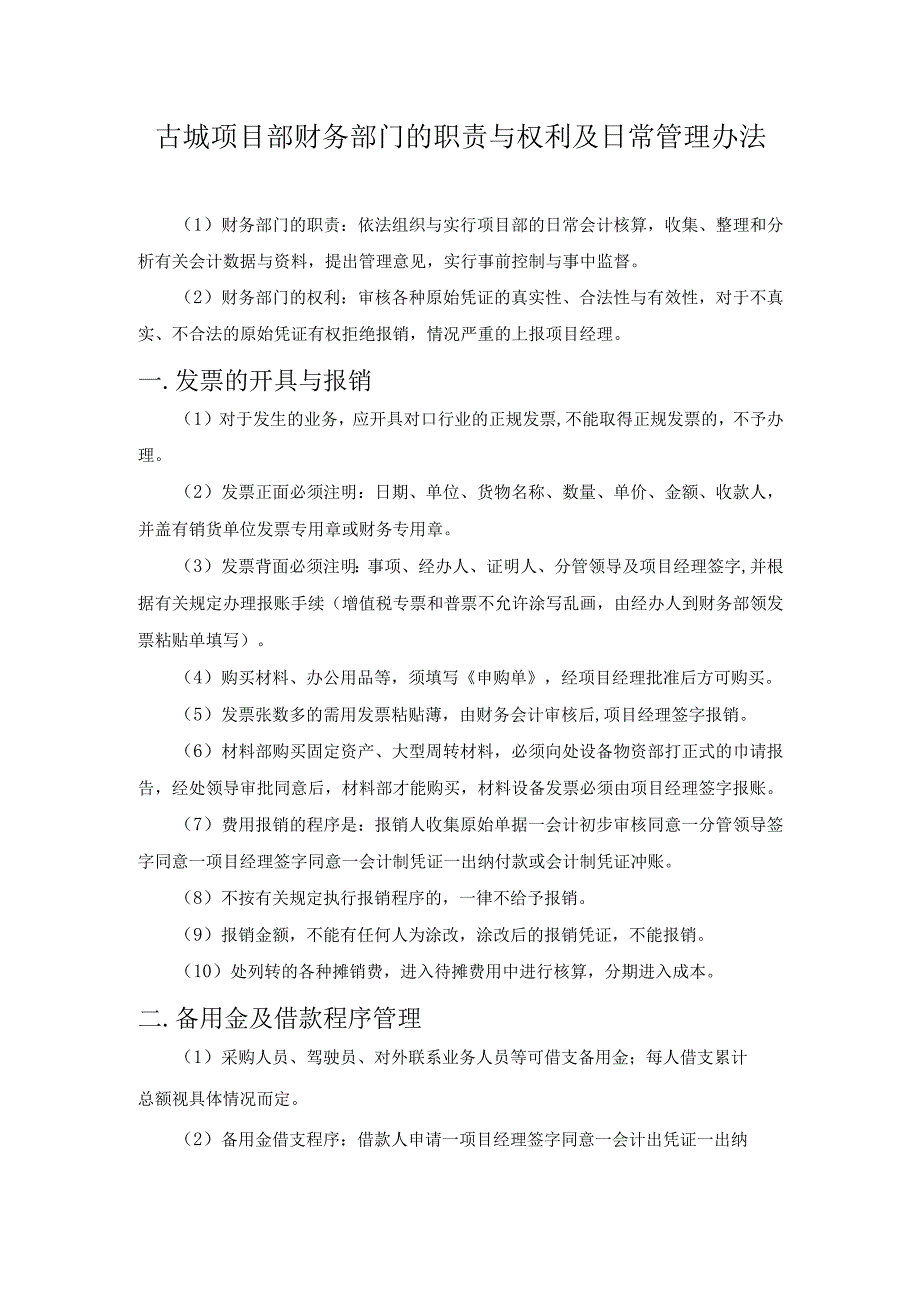 古城项目部财务部门的职责与权利及日常管理办法

（1）财务部门的职责：依法组织与实行项目部的日常会计核算，收集、整理和分析有关会计数据与资料，提出管理意见，实行事前控制与事中监督。

（2）财务部门的权利：审核各种原始凭证的真实性、合法性与有效性，对于不真实、不合法的原始凭证有权拒绝报销，情况严重的上报项目经理。

一.发票的开具与报销

（1）对于发生的业务，应开具对口行业的正规发票，不能取得正规发票的，不予办理。

（2）发票正面必须注明：日期、单位、货物名称、数量、单价、金额、收款人，并盖有销货单位发票专用章或财务专用章。

（3）发票背面必须注明：事项、经办人、证明人、分管领导及项目经理签字，并根据有关规定办理报账手续（增值税专票和普票不允许涂写乱画，由经办人到财务部领发票粘贴单填写）。

（4）购买材料、办公用品等，须填写《申购单》，经项目经理批准后方可购买。

（5）发票张数多的需用发票粘贴薄，由财务会计审核后，项目经理签字报销。

（6）材料部购买固定资产、大型周转材料，必须向处设备物资部打正式的申请报告，经处领导审批同意后，材料部才能购买，材料设备发票必须由项目经理签字报账。

（7）费用报销的程序是：报销人收集原始单据一会计初步审核同意一分管领导签字同意一项目经理签字同意一会计制凭证一出纳付款或会计制凭证冲账。

（8）不按有关规定执行报销程序的，一律不给予报销。

（9）报销金额，不能有任何人为涂改，涂改后的报销凭证，不能报销。

（10）处列转的各种摊销费，进入待摊费用中进行核算，分期进入成本。

二.备用金及借款程序管理

（1）采购人员、驾驶员、对外联系业务人员等可借支备用金；每人借支累计总额视具体情况而定。

（2）备用金借支程序：借款人申请一项目经理签字同意一会计出凭证一出纳